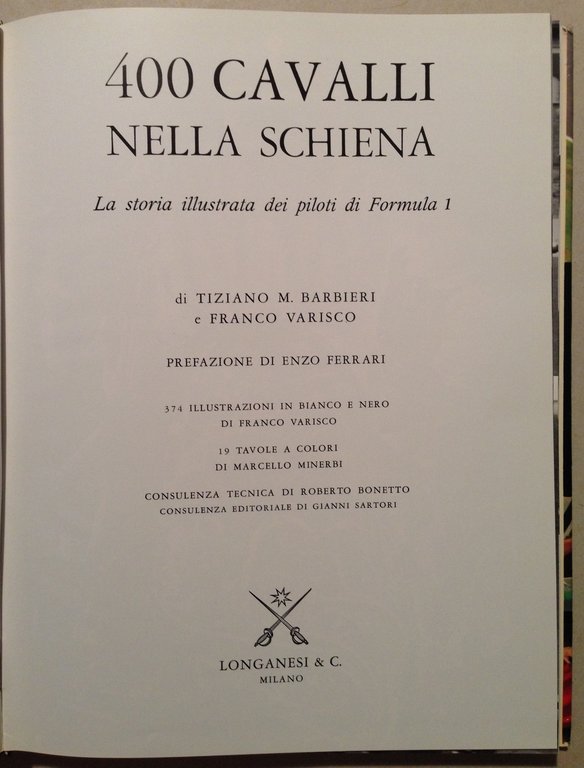 400 CAVALLI
NELLA SCHIENA

La storia illustrata dei piloti di Formula 1

di TIZIANO M. BARBIERI
e FRANCO VARISCO

PREFAZIONE DI ENZO FERRARI

374 ILLUSTRAZIONI IN BIANCO E NERO
DI FRANCO VARISCO

19 TAVOLE A COLORI
DI MARCELLO MINERBI

CONSULENZA TECNICA DI ROBERTO BONETTO
CONSULENZA EDITORIALE DI GIANNI SARTORI

LONGANESI & C.
MILANO